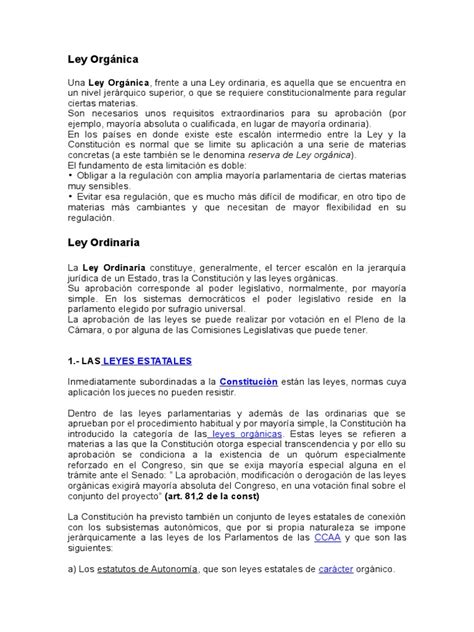 Ley Orgánica

Una Ley Orgánica, frente a una Ley ordinaria, es aquella que se encuentra en un nivel jerárquico superior, o que se requiere constitucionalmente para regular ciertas materias.
Son necesarios unos requisitos extraordinarios para su aprobación (por ejemplo, mayoría absoluta o cualificada, en lugar de mayoría ordinaria).
En los países en donde existe este escalón intermedio entre la Ley y la Constitución es normal que se limite su aplicación a una serie de materias concretas (a este también se le denomina reserva de Ley orgánica).
El fundamento de esta limitación es doble:
• Obligar a la regulación con amplia mayoría parlamentaria de ciertas materias muy sensibles.
• Evitar esa regulación, que es mucho más difícil de modificar, en otro tipo de materias más cambiantes y que necesitan de mayor flexibilidad en su regulación.

Ley Ordinaria

La Ley Ordinaria constituye, generalmente, el tercer escalón en la jerarquía jurídica de un Estado, tras la Constitución y las leyes orgánicas.
Su aprobación corresponde al poder legislativo, normalmente, por mayoría simple. En los sistemas democráticos el poder legislativo reside en la parlamento elegido por sufragio universal.
La aprobación de las leyes se puede realizar por votación en el Pleno de la Cámara, o por alguna de las Comisiones Legislativas que puede tener.

1.- LAS LEYES ESTATALES

Inmediatamente subordinadas a la Constitución están las leyes, normas cuya aplicación los jueces no pueden resistir.

Dentro de las leyes parlamentarias y además de las ordinarias que se aprueban por el procedimiento habitual y por mayoría simple, la Constitución ha introducido la categoría de las leyes orgánicas. Estas leyes se refieren a materias a las que la Constitución otorga especial transcendencia y por ello su aprobación se condiciona a la existencia de un quórum especialmente reforzado en el Congreso, sin que se exija mayoría especial alguna en el trámite ante el Senado: " La aprobación, modificación o derogación de las leyes orgánicas exigirá mayoría absoluta del Congreso, en una votación final sobre el conjunto del proyecto" (art. 81,2 de la const)

La Constitución ha previsto también un conjunto de leyes estatales de conexión con los subsistemas autonómicos, que por si propia naturaleza se impone jerárquicamente a las leyes de los Parlamentos de las CCAA y que son las siguientes:

a) Los estatutos de Autonomía, que son leyes estatales de carácter orgánico.